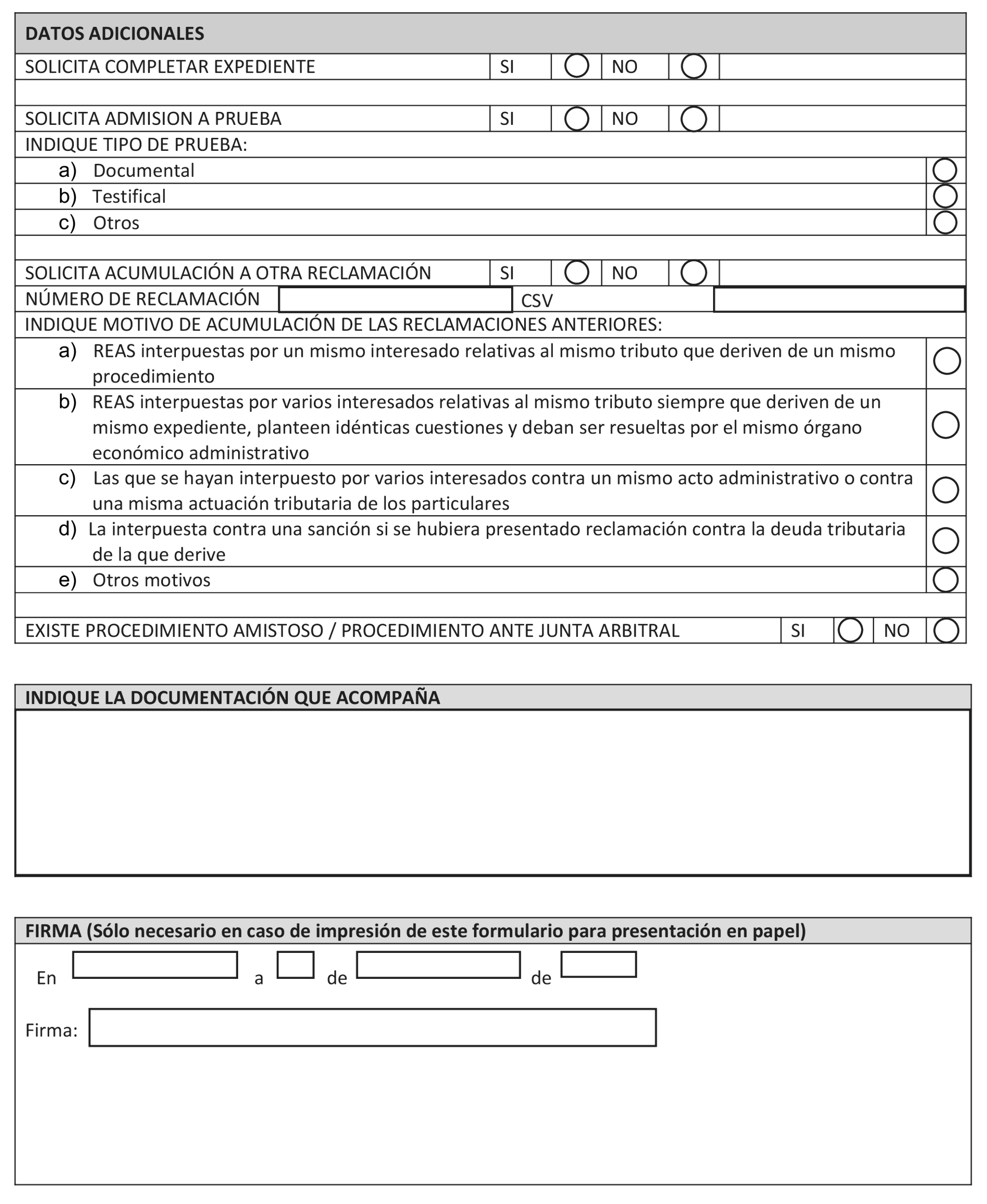 DATOS ADICIONALES

SOLICITA COMPLETAR EXPEDIENTE SI NO

SOLICITA ADMISION A PRUEBA SI NO

INDIQUE TIPO DE PRUEBA:

a) Documental

b) Testifical

c) Otros

SOLICITA ACUMULACIÓN A OTRA RECLAMACIÓN SI NO

NÚMERO DE RECLAMACIÓN CSV

INDIQUE MOTIVO DE ACUMULACIÓN DE LAS RECLAMACIONES ANTERIORES:

a) REAS interpuestas por un mismo interesado relativas al mismo tributo que deriven de un mismo procedimiento

b) REAS interpuestas por varios interesados relativas al mismo tributo siempre que deriven de un mismo expediente, planteen idénticas cuestiones y deban ser resueltas por el mismo órgano económico administrativo

c) Las que se hayan interpuesto por varios interesados contra un mismo acto administrativo o contra una misma actuación tributaria de los particulares

d) La interpuesta contra una sanción si se hubiera presentado reclamación contra la deuda tributaria de la que derive

e) Otros motivos

EXISTE PROCEDIMIENTO AMISTOSO / PROCEDIMIENTO ANTE JUNTA ARBITRAL SI NO

INDIQUE LA DOCUMENTACIÓN QUE ACOMPAÑA

FIRMA (Sólo necesario en caso de impresión de este formulario para presentación en papel)

En a de de

Firma: